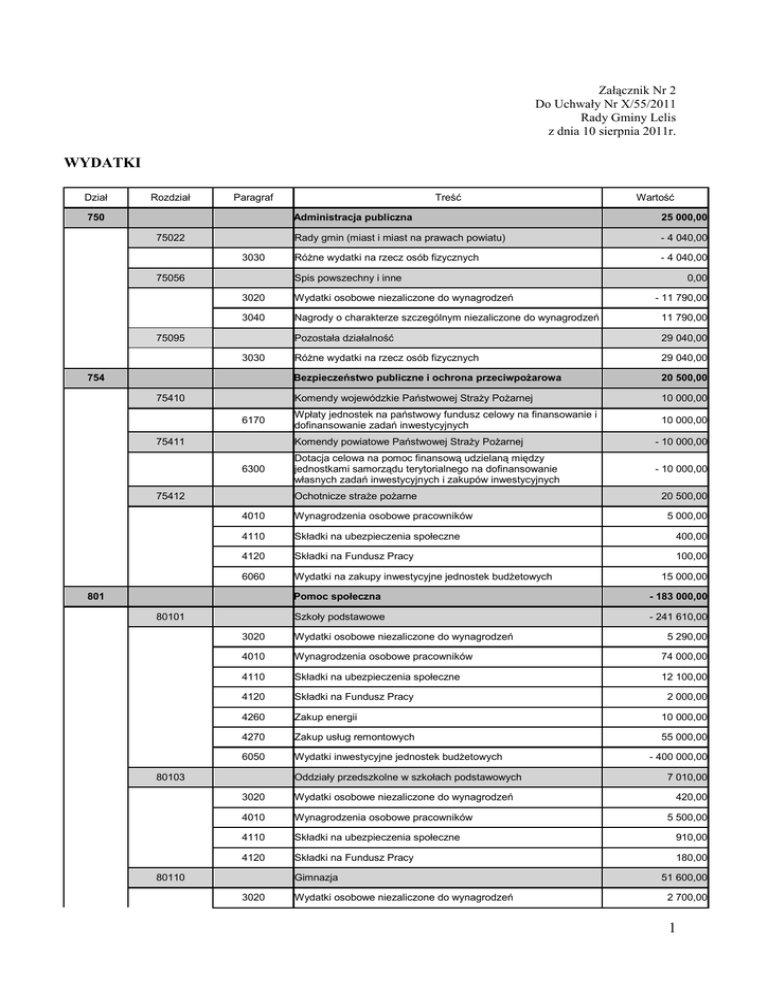 Załącznik Nr 2
Do Uchwały Nr X/55/2011
Rady Gminy Lelis
z dnia 10 sierpnia 2011r.

WYDATKI

| Dział | Rozdział | Paragraf | Treść | Wartość |
|---|---|---|---|---|
| 750 | | | Administracja publiczna | 25 000,00 |
| | 75022 | | Rady gmin (miast i miast na prawach powiatu) | - 4 040,00 |
| | | 3030 | Różne wydatki na rzecz osób fizycznych | - 4 040,00 |
| | 75056 | | Spis powszechny i inne | 0,00 |
| | | 3020 | Wydatki osobowe niezaliczone do wynagrodzeń | - 11 790,00 |
| | | 3040 | Nagrody o charakterze szczególnym niezaliczone do wynagrodzeń | 11 790,00 |
| | 75095 | | Pozostała działalność | 29 040,00 |
| | | 3030 | Różne wydatki na rzecz osób fizycznych | 29 040,00 |
| 754 | | | Bezpieczeństwo publiczne i ochrona przeciwpożarowa | 20 500,00 |
| | 75410 | | Komendy wojewódzkie Państwowej Straży Pożarnej | 10 000,00 |
| | | 6170 | Wpłaty jednostek na państwowy fundusz celowy na finansowanie i dofinansowanie zadań inwestycyjnych | 10 000,00 |
| | 75411 | | Komendy powiatowe Państwowej Straży Pożarnej | - 10 000,00 |
| | | 6300 | Dotacja celowa na pomoc finansową udzielaną między jednostkami samorządu terytorialnego na dofinansowanie własnych zadań inwestycyjnych i zakupów inwestycyjnych | - 10 000,00 |
| | 75412 | | Ochotnicze straże pożarne | 20 500,00 |
| | | 4010 | Wynagrodzenia osobowe pracowników | 5 000,00 |
| | | 4110 | Składki na ubezpieczenia społeczne | 400,00 |
| | | 4120 | Składki na Fundusz Pracy | 100,00 |
| | | 6060 | Wydatki na zakupy inwestycyjne jednostek budżetowych | 15 000,00 |
| 801 | | | Pomoc społeczna | - 183 000,00 |
| | 80101 | | Szkoły podstawowe | - 241 610,00 |
| | | 3020 | Wydatki osobowe niezaliczone do wynagrodzeń | 5 290,00 |
| | | 4010 | Wynagrodzenia osobowe pracowników | 74 000,00 |
| | | 4110 | Składki na ubezpieczenia społeczne | 12 100,00 |
| | | 4120 | Składki na Fundusz Pracy | 2 000,00 |
| | | 4260 | Zakup energii | 10 000,00 |
| | | 4270 | Zakup usług remontowych | 55 000,00 |
| | | 6050 | Wydatki inwestycyjne jednostek budżetowych | - 400 000,00 |
| | 80103 | | Oddziały przedszkolne w szkołach podstawowych | 7 010,00 |
| | | 3020 | Wydatki osobowe niezaliczone do wynagrodzeń | 420,00 |
| | | 4010 | Wynagrodzenia osobowe pracowników | 5 500,00 |
| | | 4110 | Składki na ubezpieczenia społeczne | 910,00 |
| | | 4120 | Składki na Fundusz Pracy | 180,00 |
| | 80110 | | Gimnazja | 51 600,00 |
| | | 3020 | Wydatki osobowe niezaliczone do wynagrodzeń | 2 700,00 |

1